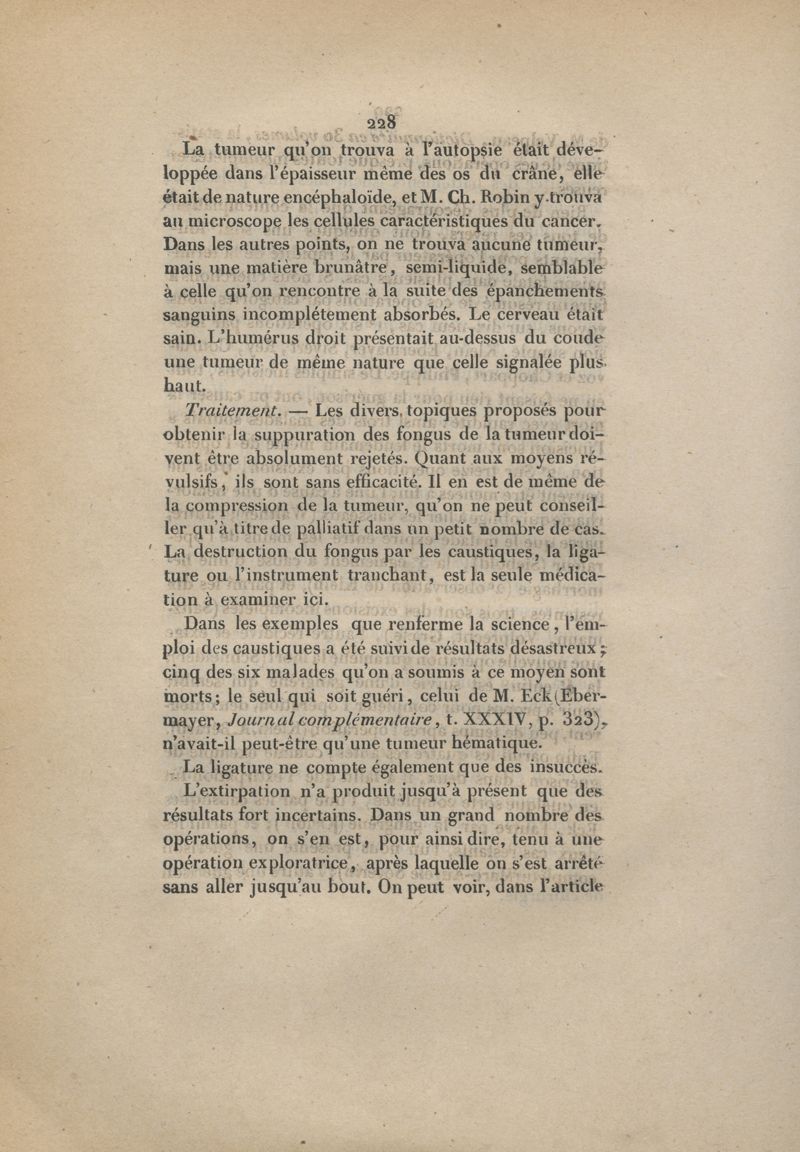 228

La tumeur qu'on trouva à l'autopsie était développée dans l'épaisseur même des os du crâne, elle était de nature encéphaloïde, et M. Ch. Robin y trouva au microscope les cellules caractéristiques du cancer. Dans les autres points, on ne trouva aucune tumeur, mais une matière brunâtre, semi-liquide, semblable à celle qu'on rencontre à la suite des épanchements sanguins incomplétement absorbés. Le cerveau était sain. L'humérus droit présentait au-dessus du coude une tumeur de même nature que celle signalée plus haut.

Traitement. — Les divers topiques proposés pour obtenir la suppuration des fongus de la tumeur doivent être absolument rejetés. Quant aux moyens révulsifs, ils sont sans efficacité. Il en est de même de la compression de la tumeur, qu'on ne peut conseiller qu'à titre de palliatif dans un petit nombre de cas. La destruction du fongus par les caustiques, la ligature ou l'instrument tranchant, est la seule médication à examiner ici.

Dans les exemples que renferme la science, l'emploi des caustiques a été suivi de résultats désastreux; cinq des six malades qu'on a soumis à ce moyen sont morts; le seul qui soit guéri, celui de M. Eck (Ebermayer, Journal complémentaire, t. XXXIV, p. 323), n'avait-il peut-être qu'une tumeur hématique.

La ligature ne compte également que des insuccès.

L'extirpation n'a produit jusqu'à présent que des résultats fort incertains. Dans un grand nombre des opérations, on s'en est, pour ainsi dire, tenu à une opération exploratrice, après laquelle on s'est arrêté sans aller jusqu'au bout. On peut voir, dans l'article